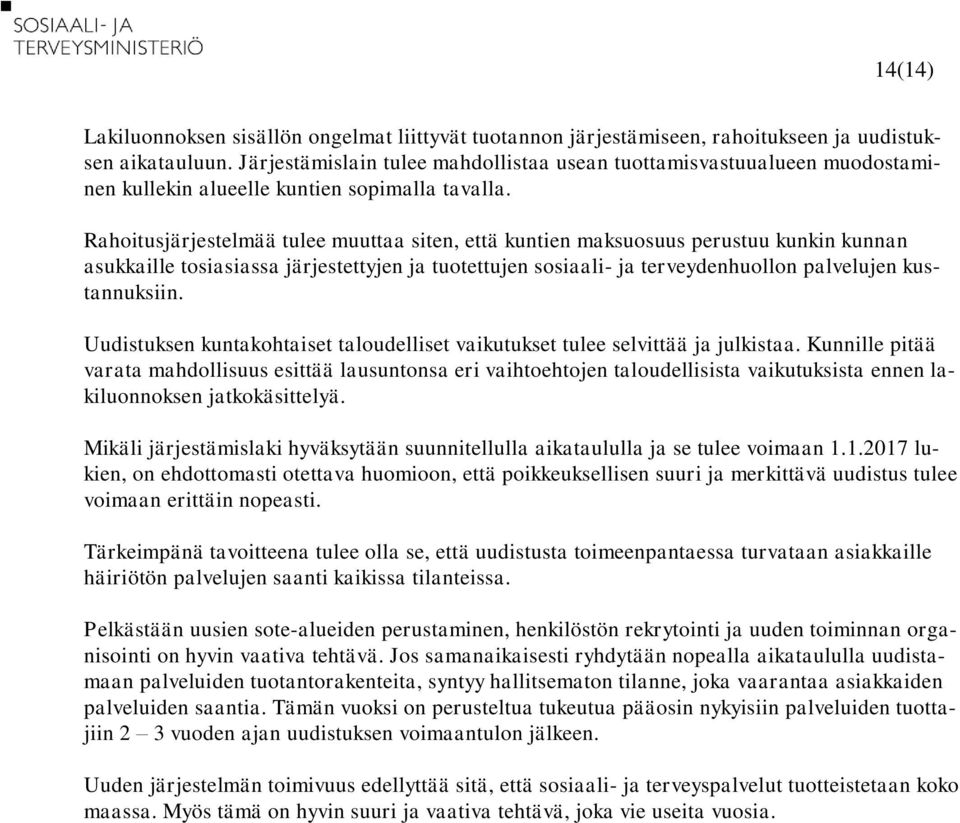 SOSIAALI- JA
TERVEYSMINISTERIÖ

14(14)

Lakiluonnoksen sisällön ongelmat liittyvät tuotannon järjestämiseen, rahoitukseen ja uudistuksen aikatauluun. Järjestämislain tulee mahdollistaa usean tuottamisvastuualueen muodostaminen kullekin alueelle kuntien sopimalla tavalla.

Rahoitusjärjestelmää tulee muuttaa siten, että kuntien maksuosuus perustuu kunkin kunnan asukkaille tosiasiassa järjestettyjen ja tuotettujen sosiaali- ja terveydenhuollon palvelujen kustannuksiin.

Uudistuksen kuntakohtaiset taloudelliset vaikutukset tulee selvittää ja julkistaa. Kunnille pitää varata mahdollisuus esittää lausuntonsa eri vaihtoehtojen taloudellisista vaikutuksista ennen lakiluonnoksen jatkokäsittelyä.

Mikäli järjestämislaki hyväksytään suunnitellulla aikataululla ja se tulee voimaan 1.1.2017 lukien, on ehdottomasti otettava huomioon, että poikkeuksellisen suuri ja merkittävä uudistus tulee voimaan erittäin nopeasti.

Tärkeimpänä tavoitteena tulee olla se, että uudistusta toimeenpantaessa turvataan asiakkaille häiriötön palvelujen saanti kaikissa tilanteissa.

Pelkästään uusien sote-alueiden perustaminen, henkilöstön rekrytointi ja uuden toiminnan organisointi on hyvin vaativa tehtävä. Jos samanaikaisesti ryhdytään nopealla aikataululla uudistamaan palveluiden tuotantorakenteita, syntyy hallitsematon tilanne, joka vaarantaa asiakkaiden palveluiden saantia. Tämän vuoksi on perusteltua tukeutua pääosin nykyisiin palveluiden tuottajiin 2 – 3 vuoden ajan uudistuksen voimaantulon jälkeen.

Uuden järjestelmän toimivuus edellyttää sitä, että sosiaali- ja terveyspalvelut tuotteistetaan koko maassa. Myös tämä on hyvin suuri ja vaativa tehtävä, joka vie useita vuosia.